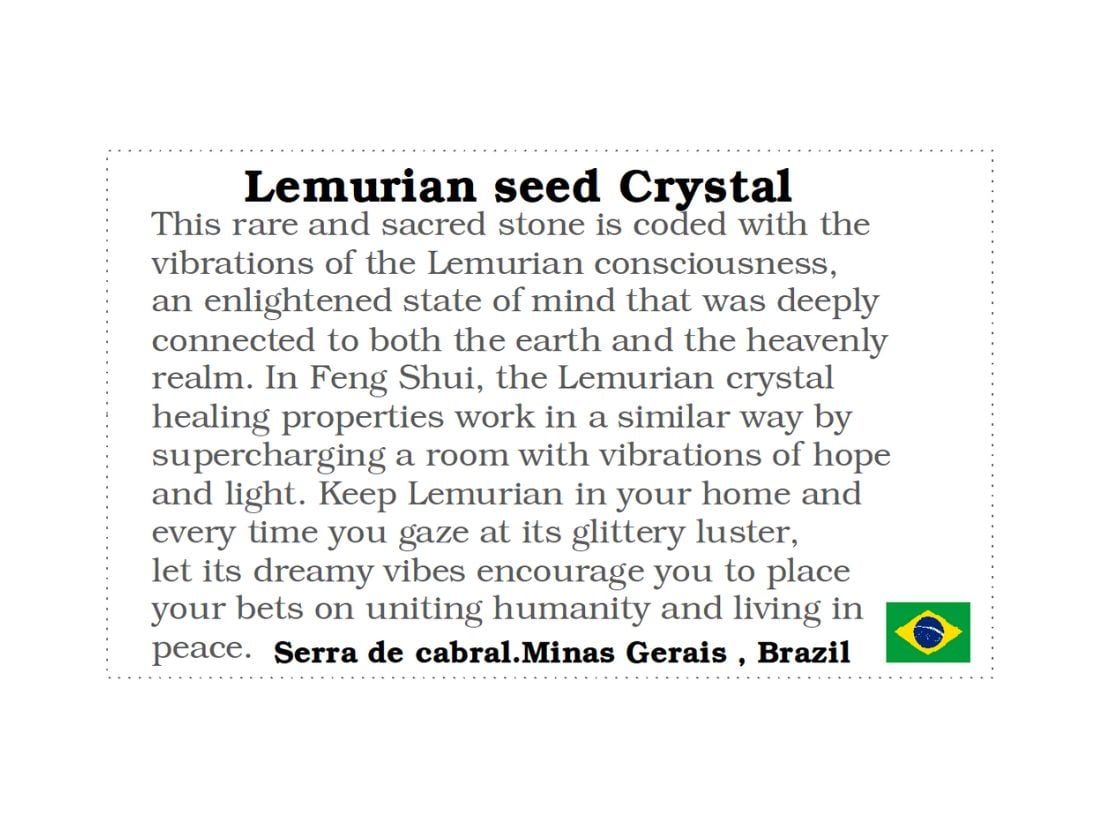 Lemurian seed Crystal

This rare and sacred stone is coded with the vibrations of the Lemurian consciousness, an enlightened state of mind that was deeply connected to both the earth and the heavenly realm. In Feng Shui, the Lemurian crystal healing properties work in a similar way by supercharging a room with vibrations of hope and light. Keep Lemurian in your home and every time you gaze at its glittery luster, let its dreamy vibes encourage you to place your bets on uniting humanity and living in peace.

Serra de cabral.Minas Gerais , Brazil